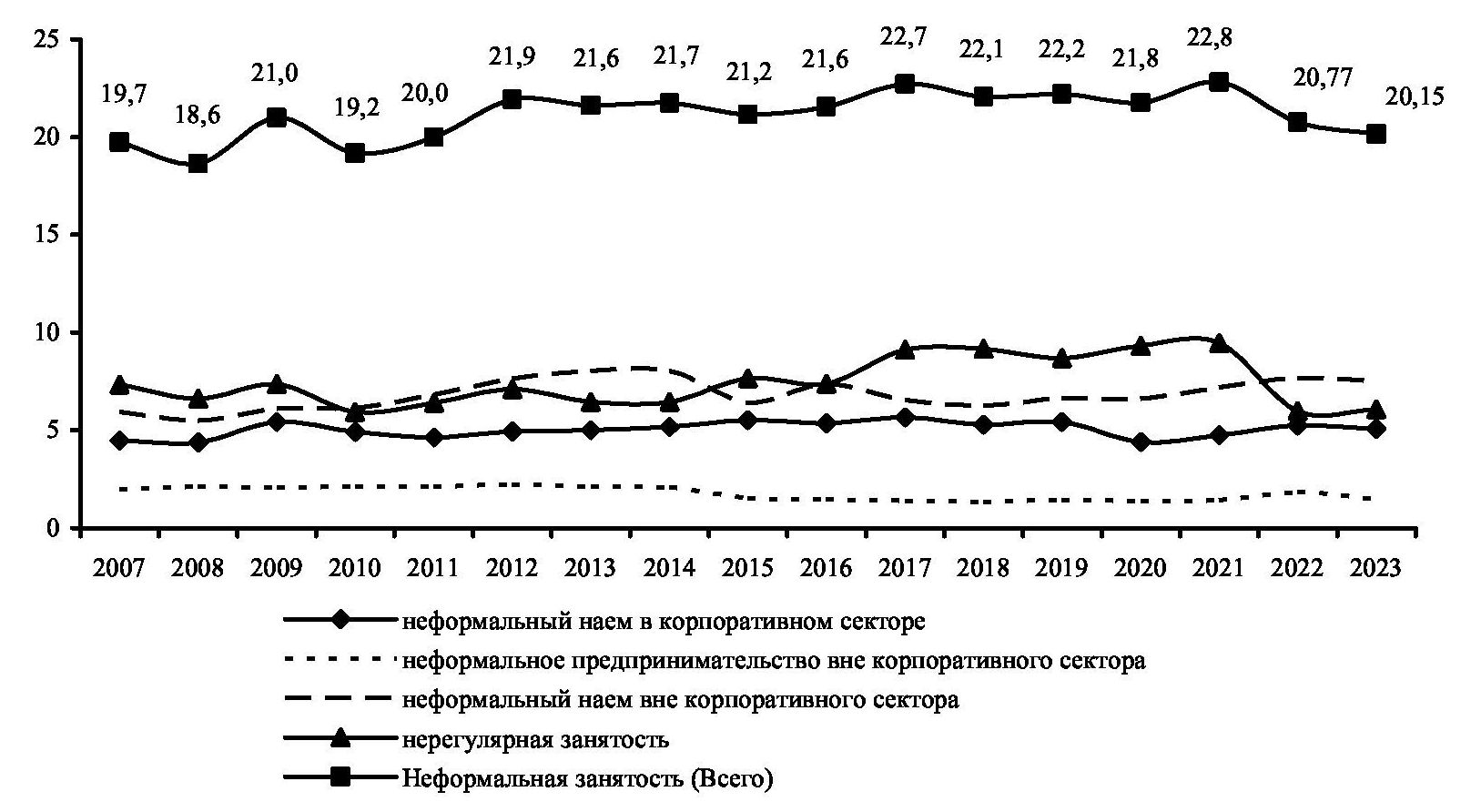 25
20
15
10
5
0

19,7
18,6
21,0
19,2
20,0
21,9
21,6
21,7
21,2
21,6
22,7
22,1
22,2
21,8
22,8
20,77
20,15

2007 2008 2009 2010 2011 2012 2013 2014 2015 2016 2017 2018 2019 2020 2021 2022 2023

неформальный наем в корпоративном секторе
неформальное предпринимательство вне корпоративного сектора
неформальный наем вне корпоративного сектора
нерегулярная занятость
Неформальная занятость (Всего)